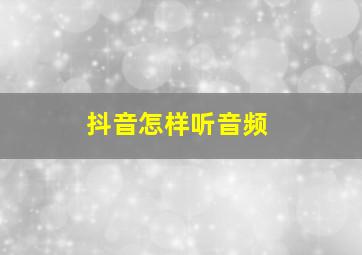 抖音怎样听音频